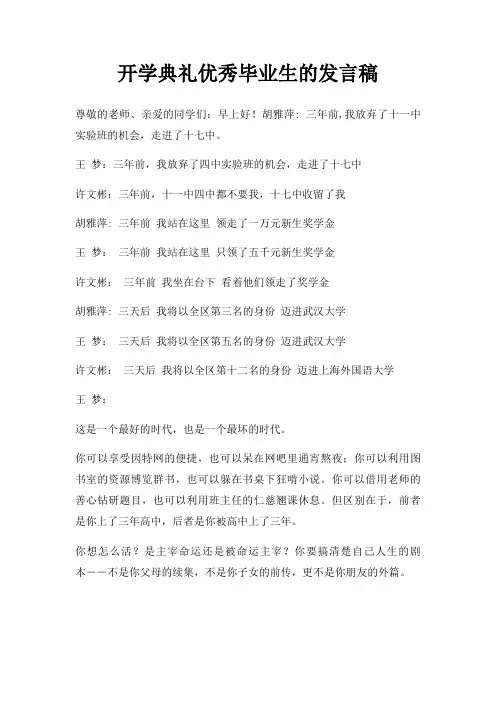 开学典礼优秀毕业生的发言稿

尊敬的老师、亲爱的同学们：早上好！胡雅萍：三年前，我放弃了十一中实验班的机会，走进了十七中。

王 梦：三年前，我放弃了四中实验班的机会，走进了十七中

许文彬：三年前，十一中四中都不要我，十七中收留了我

胡雅萍：三年前 我站在这里 领走了一万元新生奖学金

王 梦： 三年前 我站在这里 只领了五千元新生奖学金

许文彬： 三年前 我坐在台下 看着他们领走了奖学金

胡雅萍：三天后 我将以全区第三名的身份 迈进武汉大学

王 梦： 三天后 我将以全区第五名的身份 迈进武汉大学

许文彬： 三天后 我将以全区第十二名的身份 迈进上海外国语大学

王 梦：

这是一个最好的时代，也是一个最坏的时代。

你可以享受因特网的便捷，也可以呆在网吧里通宵熬夜；你可以利用图书室的资源博览群书，也可以躲在书桌下狂啃小说。你可以借用老师的善心钻研题目，也可以利用班主任的仁慈翘课休息。但区别在于，前者是你上了三年高中，后者是你被高中上了三年。

你想怎么活？是主宰命运还是被命运主宰？你要搞清楚自己人生的剧本——不是你父母的续集，不是你子女的前传，更不是你朋友的外篇。